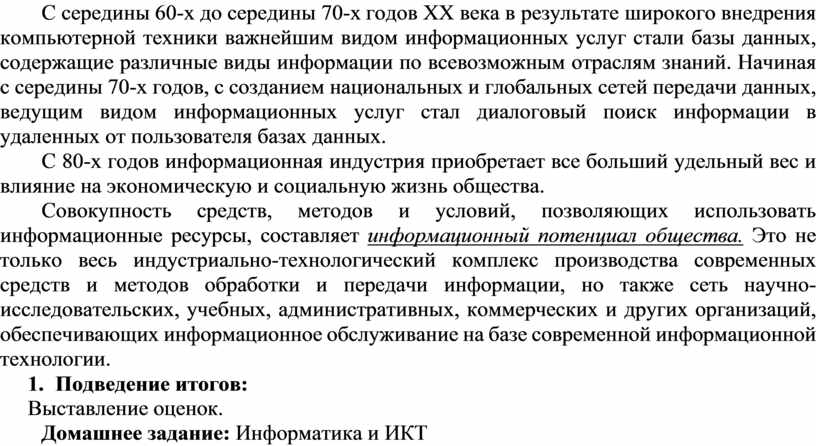 С середины 60-х до середины 70-х годов XX века в результате широкого внедрения компьютерной техники важнейшим видом информационных услуг стали базы данных, содержащие различные виды информации по всевозможным отраслям знаний. Начиная с середины 70-х годов, с созданием национальных и глобальных сетей передачи данных, ведущим видом информационных услуг стал диалоговый поиск информации в удаленных от пользователя базах данных.

С 80-х годов информационная индустрия приобретает все больший удельный вес и влияние на экономическую и социальную жизнь общества.

Совокупность средств, методов и условий, позволяющих использовать информационные ресурсы, составляет информационный потенциал общества. Это не только весь индустриально-технологический комплекс производства современных средств и методов обработки и передачи информации, но также сеть научно-исследовательских, учебных, административных, коммерческих и других организаций, обеспечивающих информационное обслуживание на базе современной информационной технологии.

1. Подведение итогов:

Выставление оценок.

Домашнее задание: Информатика и ИКТ